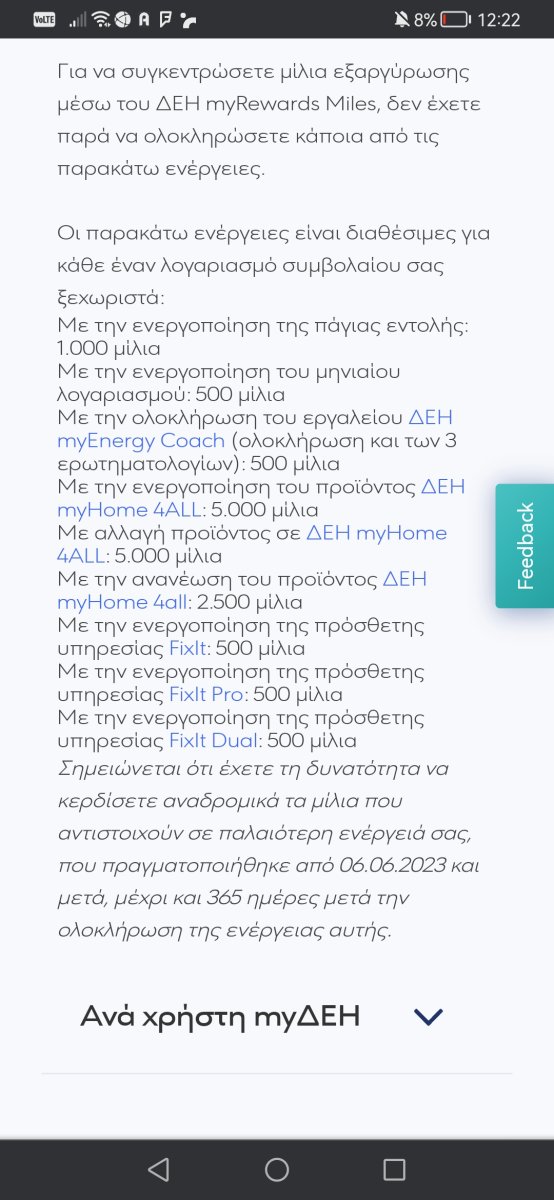 VoLTE 8% 12:22

Για να συγκεντρώσετε μίλια εξαργύρωσης μέσω του ΔΕΗ myRewards Miles, δεν έχετε παρά να ολοκληρώσετε κάποια από τις παρακάτω ενέργειες.

Οι παρακάτω ενέργειες είναι διαθέσιμες για κάθε έναν λογαριασμό συμβολαίου σας ξεχωριστά:
Με την ενεργοποίηση της πάγιας εντολής: 1.000 μίλια
Με την ενεργοποίηση του μηνιαίου λογαριασμού: 500 μίλια
Με την ολοκλήρωση του εργαλείου ΔΕΗ myEnergy Coach (ολοκλήρωση και των 3 ερωτηματολογίων): 500 μίλια
Με την ενεργοποίηση του προϊόντος ΔΕΗ myHome 4ALL: 5.000 μίλια
Με αλλαγή προϊόντος σε ΔΕΗ myHome 4ALL: 5.000 μίλια
Με την ανανέωση του προϊόντος ΔΕΗ myHome 4all: 2.500 μίλια
Με την ενεργοποίηση της πρόσθετης υπηρεσίας FixIt: 500 μίλια
Με την ενεργοποίηση της πρόσθετης υπηρεσίας FixIt Pro: 500 μίλια
Με την ενεργοποίηση της πρόσθετης υπηρεσίας FixIt Dual: 500 μίλια
Σημειώνεται ότι έχετε τη δυνατότητα να κερδίσετε αναδρομικά τα μίλια που αντιστοιχούν σε παλαιότερη ενέργειά σας, που πραγματοποιήθηκε από 06.06.2023 και μετά, μέχρι και 365 ημέρες μετά την ολοκλήρωση της ενέργειας αυτής.

Feedback

Ανά χρήστη myΔΕΗ